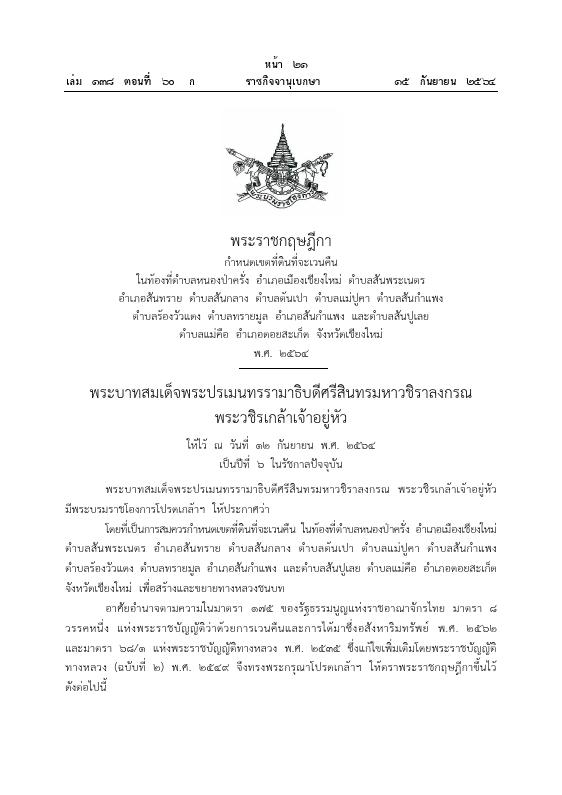 หน้า ๒๑
เล่ม ๑๓๘ ตอนที่ ๖๐ ก ราชกิจจานุเบกษา ๑๕ กันยายน ๒๕๖๔

พระราชกฤษฎีกา
กำหนดเขตที่ดินที่จะเวนคืน
ในท้องที่ตำบลหนองป่าครั่ง อำเภอเมืองเชียงใหม่ ตำบลสันพระเนตร
อำเภอสันทราย ตำบลสันกลาง ตำบลต้นเปา ตำบลแม่ปูคา ตำบลสันกำแพง
ตำบลร้องวัวแดง ตำบลทรายมูล อำเภอสันกำแพง และตำบลสันปูเลย
ตำบลแม่คือ อำเภอดอยสะเก็ด จังหวัดเชียงใหม่
พ.ศ. ๒๕๖๔

พระบาทสมเด็จพระปรเมนทรรามาธิบดีศรีสินทรมหาวชิราลงกรณ
พระวชิรเกล้าเจ้าอยู่หัว

ให้ไว้ ณ วันที่ ๑๒ กันยายน พ.ศ. ๒๕๖๔
เป็นปีที่ ๖ ในรัชกาลปัจจุบัน

พระบาทสมเด็จพระปรเมนทรรามาธิบดีศรีสินทรมหาวชิราลงกรณ พระวชิรเกล้าเจ้าอยู่หัว มีพระบรมราชโองการโปรดเกล้าฯ ให้ประกาศว่า

โดยที่เป็นการสมควรกำหนดเขตที่ดินที่จะเวนคืน ในท้องที่ตำบลหนองป่าครั่ง อำเภอเมืองเชียงใหม่ ตำบลสันพระเนตร อำเภอสันทราย ตำบลสันกลาง ตำบลต้นเปา ตำบลแม่ปูคา ตำบลสันกำแพง ตำบลร้องวัวแดง ตำบลทรายมูล อำเภอสันกำแพง และตำบลสันปูเลย ตำบลแม่คือ อำเภอดอยสะเก็ด จังหวัดเชียงใหม่ เพื่อสร้างและขยายทางหลวงชนบท

อาศัยอำนาจตามความในมาตรา ๑๗๕ ของรัฐธรรมนูญแห่งราชอาณาจักรไทย มาตรา ๘ วรรคหนึ่ง แห่งพระราชบัญญัติว่าด้วยการเวนคืนและการได้มาซึ่งอสังหาริมทรัพย์ พ.ศ. ๒๕๖๒ และมาตรา ๖๘/๓ แห่งพระราชบัญญัติทางหลวง พ.ศ. ๒๕๓๕ ซึ่งแก้ไขเพิ่มเติมโดยพระราชบัญญัติทางหลวง (ฉบับที่ ๒) พ.ศ. ๒๕๔๙ จึงทรงพระกรุณาโปรดเกล้าฯ ให้ตราพระราชกฤษฎีกาขึ้นไว้ ดังต่อไปนี้